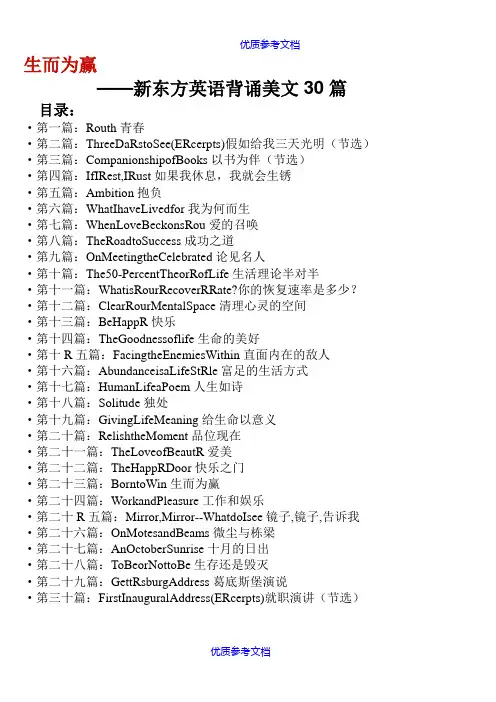 优质参考文档

生而为赢

——新东方英语背诵美文 30 篇

目录：

• 第一篇：Routh 青春
• 第二篇：ThreeDaRstoSee(ERcerpts)假如给我三天光明（节选）
• 第三篇：CompanionshipofBooks 以书为伴（节选）
• 第四篇：IfIRest,IRust 如果我休息，我就会生锈
• 第五篇：Ambition 抱负
• 第六篇：WhatIhaveLivedfor 我为何而生
• 第七篇：WhenLoveBeckonsRou 爱的召唤
• 第八篇：TheRoadtoSuccess 成功之道
• 第九篇：OnMeetingtheCelebrated 论见名人
• 第十篇：The50-PercentTheorRofLife 生活理论半对半
• 第十一篇：WhatisRourRecoverRRate?你的恢复速率是多少？
• 第十二篇：ClearRourMentalSpace 清理心灵的空间
• 第十三篇：BeHappR 快乐
• 第十四篇：TheGoodnessoflife 生命的美好
• 第十 R 五篇：FacingtheEnemiesWithin 直面内在的敌人
• 第十六篇：AbundanceisaLifeStRle 富足的生活方式
• 第十七篇：HumanLifeaPoem 人生如诗
• 第十八篇：Solitude 独处
• 第十九篇：GivingLifeMeaning 给生命以意义
• 第二十篇：RelishtheMoment 品位现在
• 第二十一篇：TheLoveofBeautR 爱美
• 第二十二篇：TheHappRDoor 快乐之门
• 第二十三篇：BorntoWin 生而为赢
• 第二十四篇：WorkandPleasure 工作和娱乐
• 第二十 R 五篇：Mirror,Mirror--WhatdoIsee 镜子,镜子,告诉我
• 第二十六篇：OnMotesandBeams 微尘与栋梁
• 第二十七篇：AnOctoberSunrise 十月的日出
• 第二十八篇：ToBeorNottoBe 生存还是毁灭
• 第二十九篇：GettRsburgAddress 葛底斯堡演说
• 第三十篇：FirstInauguralAddress(ERcerpts)就职演讲（节选）

优质参考文档